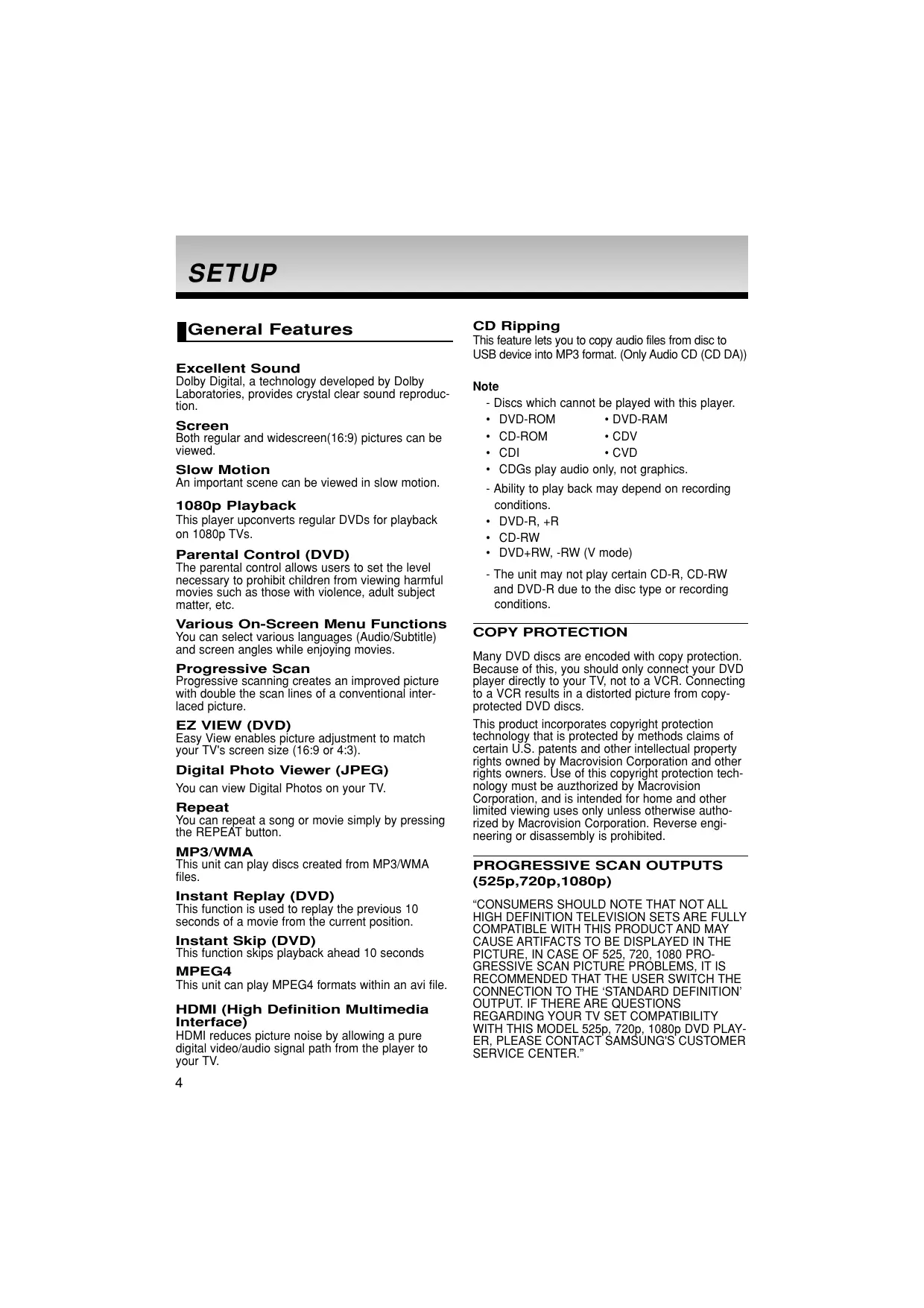 SETUP

General Features

Excellent Sound
Dolby Digital, a technology developed by Dolby Laboratories, provides crystal clear sound reproduction.

Screen
Both regular and widescreen(16:9) pictures can be viewed.

Slow Motion
An important scene can be viewed in slow motion.

1080p Playback
This player upconverts regular DVDs for playback on 1080p TVs.

Parental Control (DVD)
The parental control allows users to set the level necessary to prohibit children from viewing harmful movies such as those with violence, adult subject matter, etc.

Various On-Screen Menu Functions
You can select various languages (Audio/Subtitle) and screen angles while enjoying movies.

Progressive Scan
Progressive scanning creates an improved picture with double the scan lines of a conventional interlaced picture.

EZ VIEW (DVD)
Easy View enables picture adjustment to match your TV's screen size (16:9 or 4:3).

Digital Photo Viewer (JPEG)
You can view Digital Photos on your TV.

Repeat
You can repeat a song or movie simply by pressing the REPEAT button.

MP3/WMA
This unit can play discs created from MP3/WMA files.

Instant Replay (DVD)
This function is used to replay the previous 10 seconds of a movie from the current position.

Instant Skip (DVD)
This function skips playback ahead 10 seconds

MPEG4
This unit can play MPEG4 formats within an avi file.

HDMI (High Definition Multimedia Interface)
HDMI reduces picture noise by allowing a pure digital video/audio signal path from the player to your TV.

4

CD Ripping
This feature lets you to copy audio files from disc to USB device into MP3 format. (Only Audio CD (CD DA))

Note
- Discs which cannot be played with this player.
• DVD-ROM • DVD-RAM
• CD-ROM • CDV
• CDI • CVD
• CDGs play audio only, not graphics.
- Ability to play back may depend on recording conditions.
• DVD-R, +R
• CD-RW
• DVD+RW, -RW (V mode)
- The unit may not play certain CD-R, CD-RW and DVD-R due to the disc type or recording conditions.

COPY PROTECTION

Many DVD discs are encoded with copy protection. Because of this, you should only connect your DVD player directly to your TV, not to a VCR. Connecting to a VCR results in a distorted picture from copy-protected DVD discs.

This product incorporates copyright protection technology that is protected by methods claims of certain U.S. patents and other intellectual property rights owned by Macrovision Corporation and other rights owners. Use of this copyright protection technology must be auzthorized by Macrovision Corporation, and is intended for home and other limited viewing uses only unless otherwise authorized by Macrovision Corporation. Reverse engineering or disassembly is prohibited.

PROGRESSIVE SCAN OUTPUTS (525p,720p,1080p)

“CONSUMERS SHOULD NOTE THAT NOT ALL HIGH DEFINITION TELEVISION SETS ARE FULLY COMPATIBLE WITH THIS PRODUCT AND MAY CAUSE ARTIFACTS TO BE DISPLAYED IN THE PICTURE, IN CASE OF 525, 720, 1080 PROGRESSIVE SCAN PICTURE PROBLEMS, IT IS RECOMMENDED THAT THE USER SWITCH THE CONNECTION TO THE ‘STANDARD DEFINITION’ OUTPUT. IF THERE ARE QUESTIONS REGARDING YOUR TV SET COMPATIBILITY WITH THIS MODEL 525p, 720p, 1080p DVD PLAYER, PLEASE CONTACT SAMSUNG'S CUSTOMER SERVICE CENTER.”